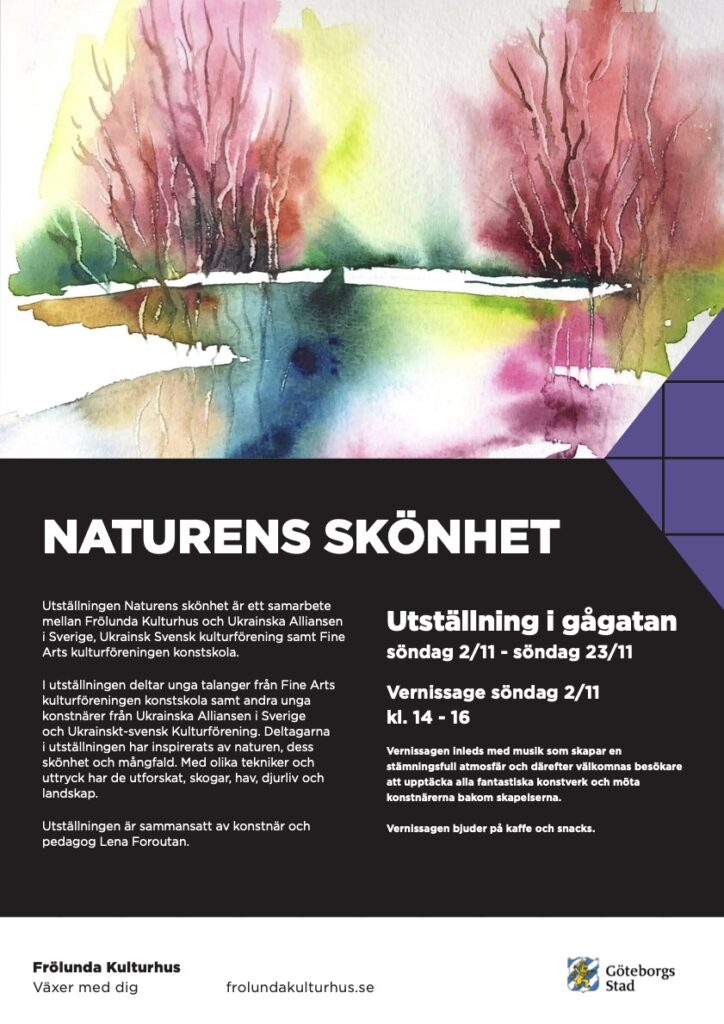 NATURENS SKÖNHET

Utställningen Naturens skönhet är ett samarbete mellan Frölunda Kulturhus och Ukrainska Alliansen i Sverige, Ukrainsk Svensk kulturförening samt Fine Arts kulturföreningen konstskola.

I utställningen deltar unga talanger från Fine Arts kulturföreningen konstskola samt andra unga konstnärer från Ukrainska Alliansen i Sverige och Ukrainskt-svensk Kulturförening. Deltagarna i utställningen har inspirerats av naturen, dess skönhet och mångfald. Med olika tekniker och uttryck har de utforskat, skogar, hav, djurliv och landskap.

Utställningen är sammansatt av konstnär och pedagog Lena Foroutan.

Utställning i gågatan
söndag 2/11 - söndag 23/11

Vernissage söndag 2/11
kl. 14 - 16

Vernissagen inleds med musik som skapar en stämningsfull atmosfär och därefter välkomnas besökare att upptäcka alla fantastiska konstverk och möta konstnärerna bakom skapelserna.

Vernissagen bjuder på kaffe och snacks.

Frölunda Kulturhus
Växer med dig

frolundakulturhus.se

Göteborgs
Stad